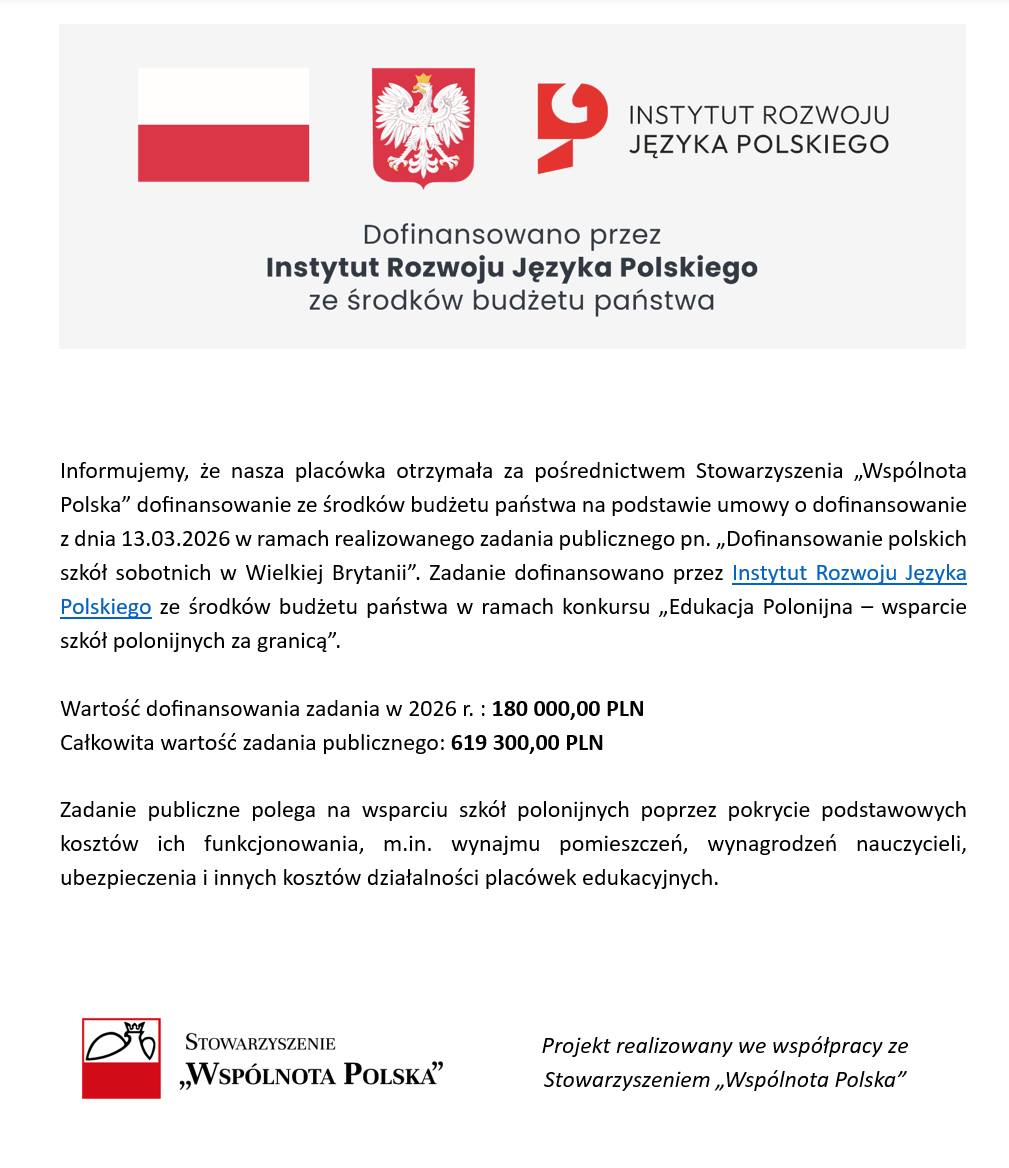 INSTYTUT ROZWOJU
JĘZYKA POLSKIEGO

Dofinansowano przez
Instytut Rozwoju Języka Polskiego
ze środków budżetu państwa

Informujemy, że nasza placówka otrzymała za pośrednictwem Stowarzyszenia „Wspólnota Polska” dofinansowanie ze środków budżetu państwa na podstawie umowy o dofinansowanie z dnia 13.03.2026 w ramach realizowanego zadania publicznego pn. „Dofinansowanie polskich szkół sobotnich w Wielkiej Brytanii”. Zadanie dofinansowano przez Instytut Rozwoju Języka Polskiego ze środków budżetu państwa w ramach konkursu „Edukacja Polonijna – wsparcie szkół polonijnych za granicą”.

Wartość dofinansowania zadania w 2026 r. : 180 000,00 PLN
Całkowita wartość zadania publicznego: 619 300,00 PLN

Zadanie publiczne polega na wsparciu szkół polonijnych poprzez pokrycie podstawowych kosztów ich funkcjonowania, m.in. wynajmu pomieszczeń, wynagrodzeń nauczycieli, ubezpieczenia i innych kosztów działalności placówek edukacyjnych.

STOWARZYSZENIE
„WSPÓLNOTA POLSKA”

Projekt realizowany we współpracy ze
Stowarzyszeniem „Wspólnota Polska”